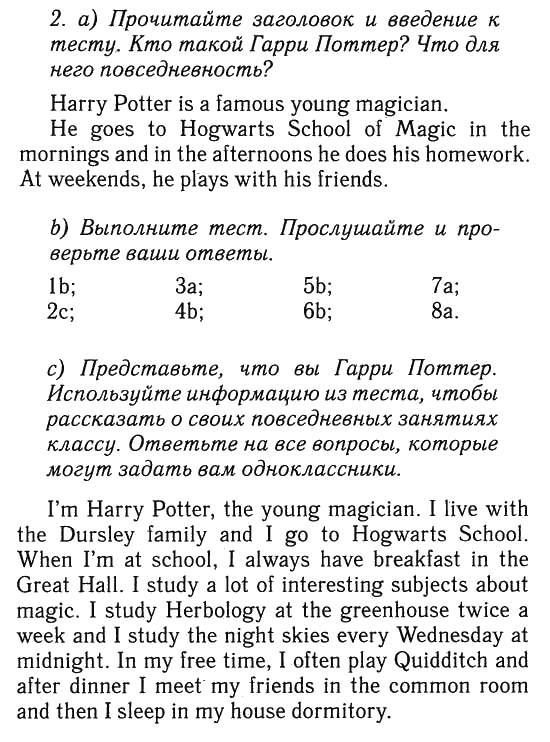 2. a) Прочитайте заголовок и введение к тесту. Кто такой Гарри Поттер? Что для него повседневность?

Harry Potter is a famous young magician.
He goes to Hogwarts School of Magic in the mornings and in the afternoons he does his homework. At weekends, he plays with his friends.

b) Выполните тест. Прослушайте и проверьте ваши ответы.

| 1b; | 3a; | 5b; | 7a; |
|---|---|---|---|
| 2c; | 4b; | 6b; | 8a. |

c) Представьте, что вы Гарри Поттер. Используйте информацию из теста, чтобы рассказать о своих повседневных занятиях классу. Ответьте на все вопросы, которые могут задать вам одноклассники.

I'm Harry Potter, the young magician. I live with the Dursley family and I go to Hogwarts School. When I'm at school, I always have breakfast in the Great Hall. I study a lot of interesting subjects about magic. I study Herbology at the greenhouse twice a week and I study the night skies every Wednesday at midnight. In my free time, I often play Quidditch and after dinner I meet my friends in the common room and then I sleep in my house dormitory.